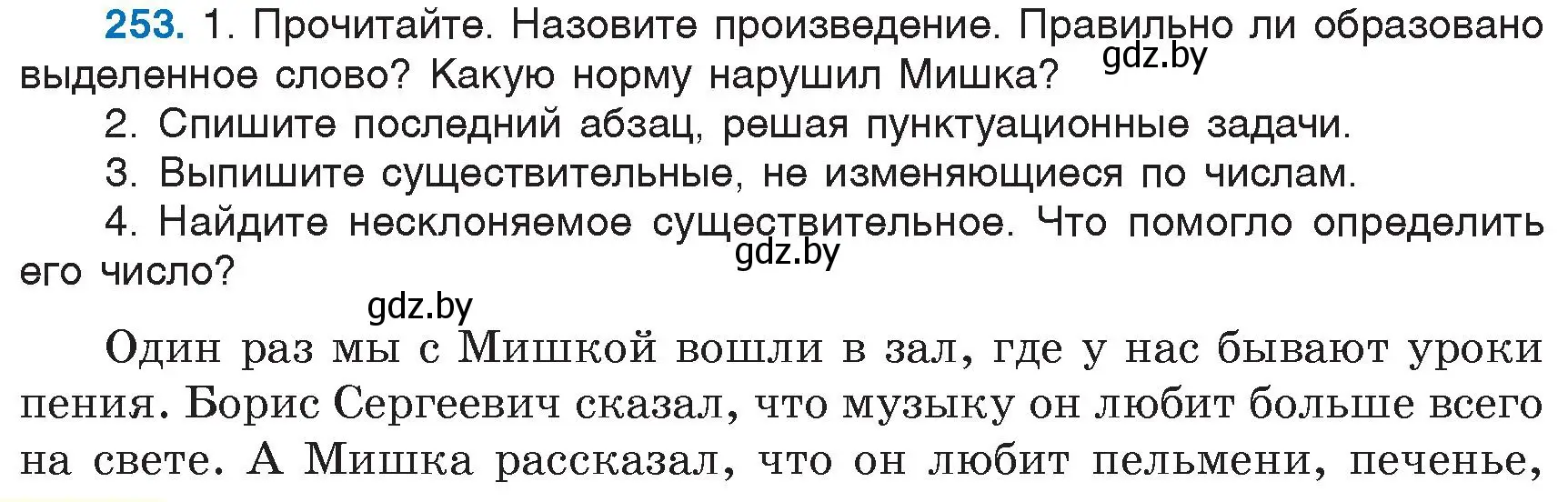 253. 1. Прочитайте. Назовите произведение. Правильно ли образовано выделенное слово? Какую норму нарушил Мишка?
gdz.by

2. Спишите последний абзац, решая пунктуационные задачи.

3. Выпишите существительные, не изменяющиеся по числам.

4. Найдите несклоняемое существительное. Что помогло определить его число?
gdz.by

gdz.by

Один раз мы с Мишкой вошли в зал, где у нас бывают уроки пения. Борис Сергеевич сказал, что музыку он любит больше всего на свете. А Мишка рассказал, что он любит пельмени, печенье,